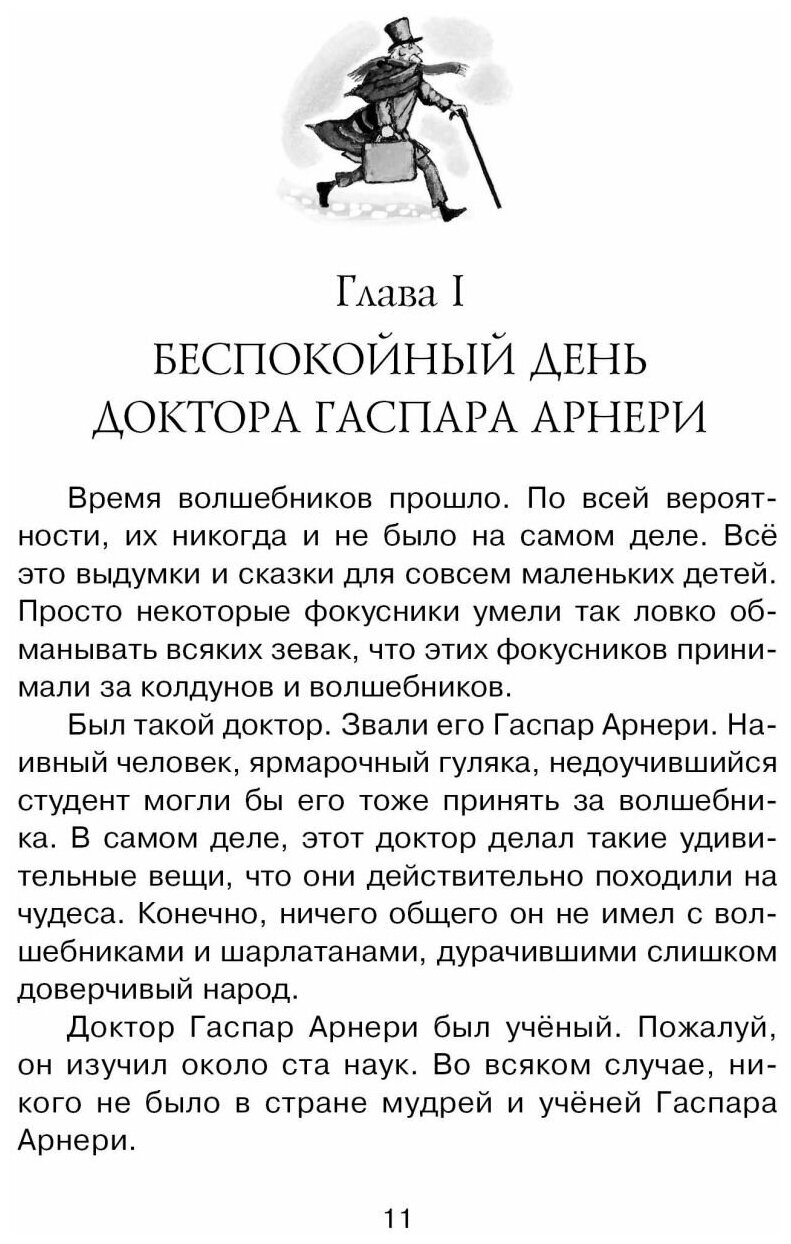 Глава I
БЕСПОКОЙНЫЙ ДЕНЬ ДОКТОРА ГАСПАРА АРНЕРИ

Время волшебников прошло. По всей вероятности, их никогда и не было на самом деле. Всё это выдумки и сказки для совсем маленьких детей. Просто некоторые фокусники умели так ловко обманывать всяких зевак, что этих фокусников принимали за колдунов и волшебников.

Был такой доктор. Звали его Гаспар Арнери. Наивный человек, ярмарочный гуляка, недоучившийся студент могли бы его тоже принять за волшебника. В самом деле, этот доктор делал такие удивительные вещи, что они действительно походили на чудеса. Конечно, ничего общего он не имел с волшебниками и шарлатанами, дурачившими слишком доверчивый народ.

Доктор Гаспар Арнери был учёный. Пожалуй, он изучил около ста наук. Во всяком случае, никого не было в стране мудрей и учёней Гаспара Арнери.

11